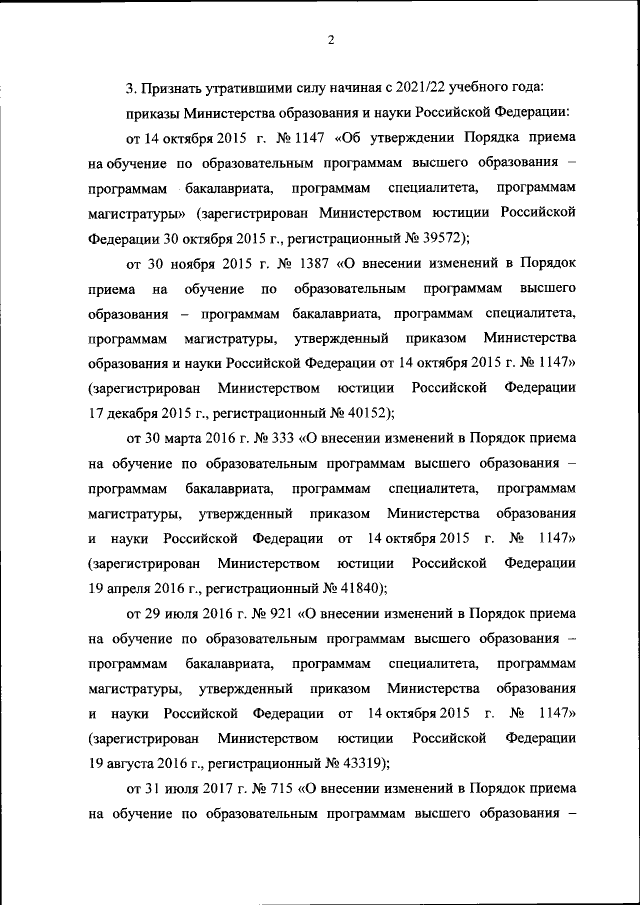 2

3. Признать утратившими силу начиная с 2021/22 учебного года:

приказы Министерства образования и науки Российской Федерации:

от 14 октября 2015 г. № 1147 «Об утверждении Порядка приема на обучение по образовательным программам высшего образования – программам бакалавриата, программам специалитета, программам магистратуры» (зарегистрирован Министерством юстиции Российской Федерации 30 октября 2015 г., регистрационный № 39572);

от 30 ноября 2015 г. № 1387 «О внесении изменений в Порядок приема на обучение по образовательным программам высшего образования – программам бакалавриата, программам специалитета, программам магистратуры, утвержденный приказом Министерства образования и науки Российской Федерации от 14 октября 2015 г. № 1147» (зарегистрирован Министерством юстиции Российской Федерации 17 декабря 2015 г., регистрационный № 40152);

от 30 марта 2016 г. № 333 «О внесении изменений в Порядок приема на обучение по образовательным программам высшего образования – программам бакалавриата, программам специалитета, программам магистратуры, утвержденный приказом Министерства образования и науки Российской Федерации от 14 октября 2015 г. № 1147» (зарегистрирован Министерством юстиции Российской Федерации 19 апреля 2016 г., регистрационный № 41840);

от 29 июля 2016 г. № 921 «О внесении изменений в Порядок приема на обучение по образовательным программам высшего образования – программам бакалавриата, программам специалитета, программам магистратуры, утвержденный приказом Министерства образования и науки Российской Федерации от 14 октября 2015 г. № 1147» (зарегистрирован Министерством юстиции Российской Федерации 19 августа 2016 г., регистрационный № 43319);

от 31 июля 2017 г. № 715 «О внесении изменений в Порядок приема на обучение по образовательным программам высшего образования –